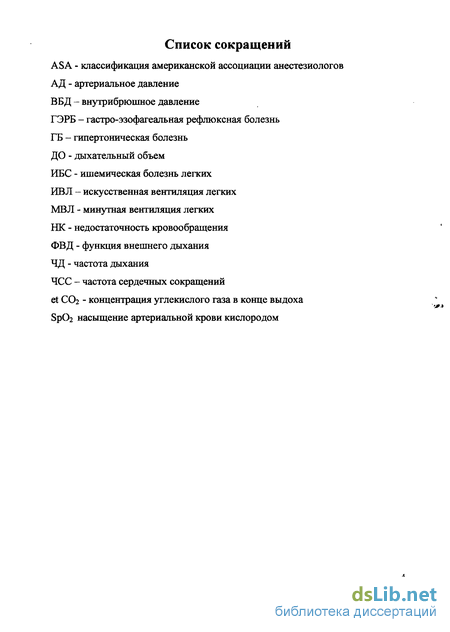 Список сокращений

ASA - классификация американской ассоциации анестезиологов

АД - артериальное давление

ВБД – внутрибрюшное давление

ГЭРБ – гастро-эзофагеальная рефлюксная болезнь

ГБ – гипертоническая болезнь

ДО - дыхательный объем

ИБС - ишемическая болезнь легких

ИВЛ – искусственная вентиляция легких

МВЛ - минутная вентиляция легких

НК - недостаточность кровообращения

ФВД - функция внешнего дыхания

ЧД - частота дыхания

ЧСС – частота сердечных сокращений

et $CO_2$ - концентрация углекислого газа в конце выдоха

$SpO_2$ насыщение артериальной крови кислородом

dsLib.net
библиотека диссертаций